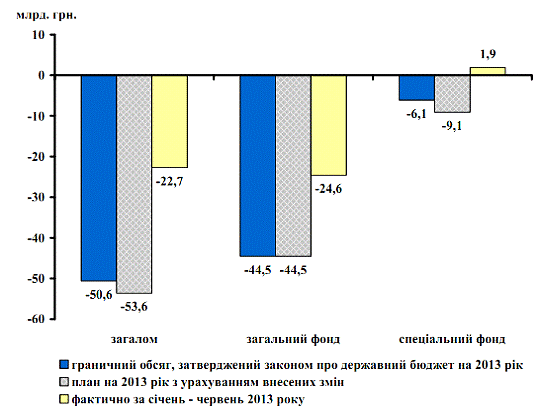 млрд. грн.

10
0
-10
-20
-30
-40
-50
-60

-50,6
-53,6
-22,7
-44,5
-44,5
-24,6
-6,1
-9,1
1,9

загалом
загальний фонд
спеціальний фонд

граничний обсяг, затверджений законом про державний бюджет на 2013 рік
план на 2013 рік з урахуванням внесених змін
фактично за січень - червень 2013 року